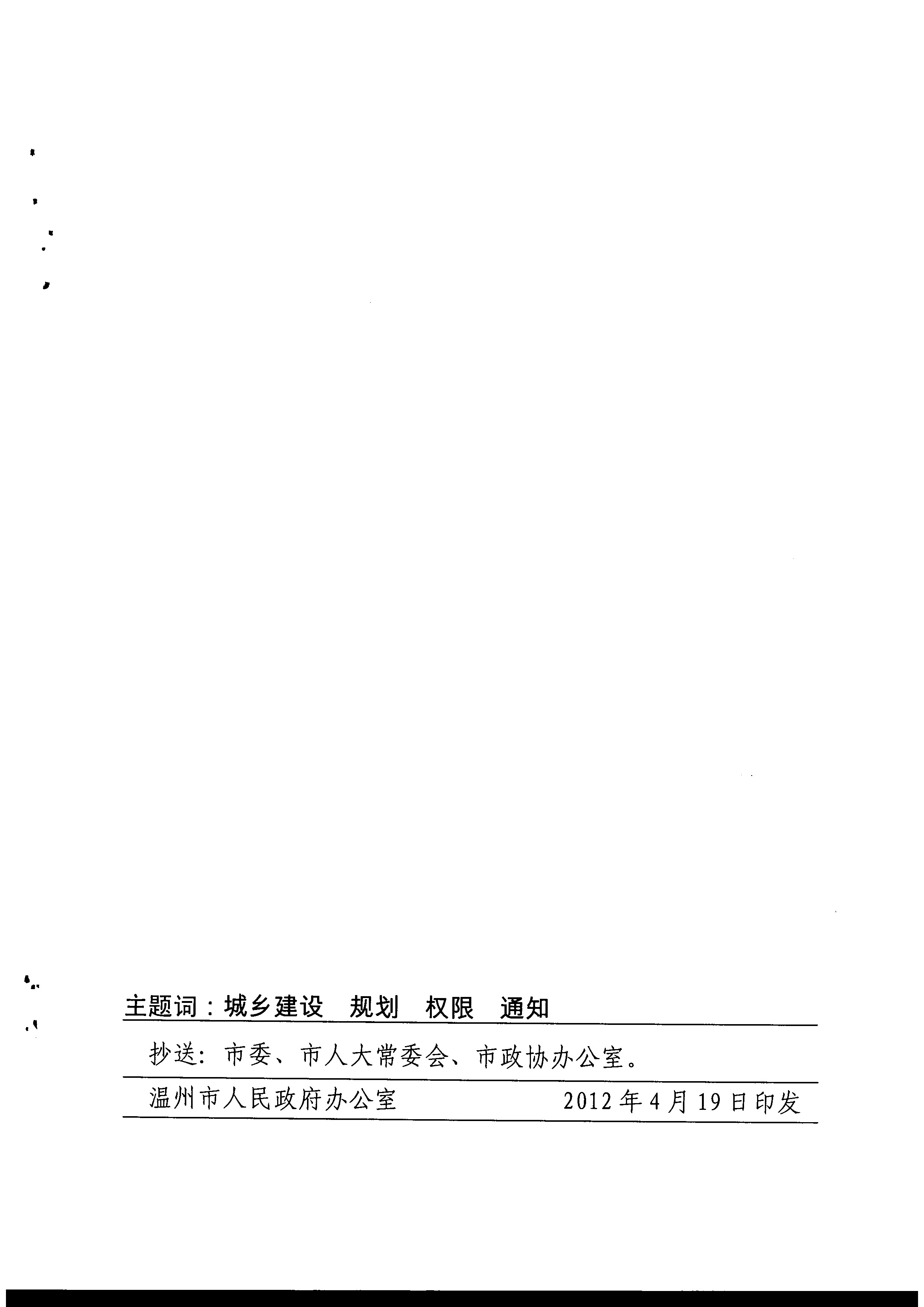 主题词：城乡建设 规划 权限 通知

抄送：市委、市人大常委会、市政协办公室。

温州市人民政府办公室 2012年4月19日印发